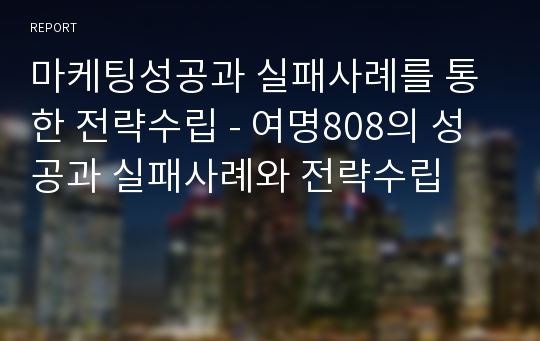 REPORT

마케팅성공과 실패사례를 통한 전략수립 - 여명808의 성공과 실패사례와 전략수립